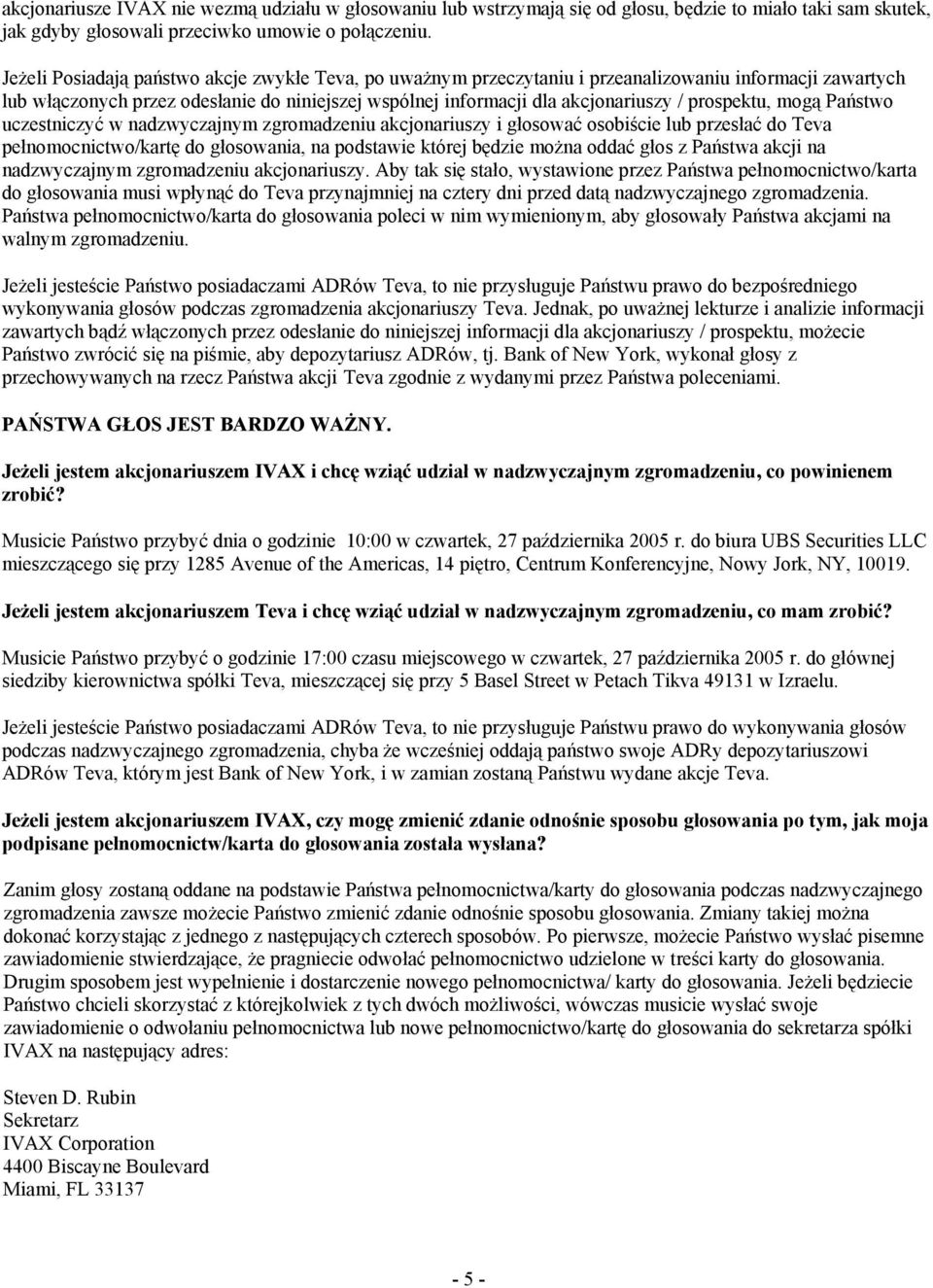 akcjonariusze IVAX nie wezmą udziału w głosowaniu lub wstrzymają się od głosu, będzie to miało taki sam skutek, jak gdyby głosowali przeciwko umowie o połączeniu.

Jeżeli Posiadają państwo akcje zwykłe Teva, po uważnym przeczytaniu i przeanalizowaniu informacji zawartych lub włączonych przez odesłanie do niniejszej wspólnej informacji dla akcjonariuszy / prospektu, mogą Państwo uczestniczyć w nadzwyczajnym zgromadzeniu akcjonariuszy i głosować osobiście lub przesłać do Teva pełnomocnictwo/kartę do głosowania, na podstawie której będzie można oddać głos z Państwa akcji na nadzwyczajnym zgromadzeniu akcjonariuszy. Aby tak się stało, wystawione przez Państwa pełnomocnictwo/karta do głosowania musi wpłynąć do Teva przynajmniej na cztery dni przed datą nadzwyczajnego zgromadzenia. Państwa pełnomocnictwo/karta do głosowania poleci w nim wymienionym, aby głosowały Państwa akcjami na walnym zgromadzeniu.

Jeżeli jesteście Państwo posiadaczami ADRów Teva, to nie przysługuje Państwu prawo do bezpośredniego wykonywania głosów podczas zgromadzenia akcjonariuszy Teva. Jednak, po uważnej lekturze i analizie informacji zawartych bądź włączonych przez odesłanie do niniejszej informacji dla akcjonariuszy / prospektu, możecie Państwo zwrócić się na piśmie, aby depozytariusz ADRów, tj. Bank of New York, wykonał głosy z przechowywanych na rzecz Państwa akcji Teva zgodnie z wydanymi przez Państwa poleceniami.

PAŃSTWA GŁOS JEST BARDZO WAŻNY.

Jeżeli jestem akcjonariuszem IVAX i chcę wziąć udział w nadzwyczajnym zgromadzeniu, co powinienem zrobić?

Musicie Państwo przybyć dnia o godzinie 10:00 w czwartek, 27 października 2005 r. do biura UBS Securities LLC mieszczącego się przy 1285 Avenue of the Americas, 14 piętro, Centrum Konferencyjne, Nowy Jork, NY, 10019.

Jeżeli jestem akcjonariuszem Teva i chcę wziąć udział w nadzwyczajnym zgromadzeniu, co mam zrobić?

Musicie Państwo przybyć o godzinie 17:00 czasu miejscowego w czwartek, 27 października 2005 r. do głównej siedziby kierownictwa spółki Teva, mieszczącej się przy 5 Basel Street w Petach Tikva 49131 w Izraelu.

Jeżeli jesteście Państwo posiadaczami ADRów Teva, to nie przysługuje Państwu prawo do wykonywania głosów podczas nadzwyczajnego zgromadzenia, chyba że wcześniej oddają państwo swoje ADRy depozytariuszowi ADRów Teva, którym jest Bank of New York, i w zamian zostaną Państwu wydane akcje Teva.

Jeżeli jestem akcjonariuszem IVAX, czy mogę zmienić zdanie odnośnie sposobu głosowania po tym, jak moja podpisane pełnomocnictw/karta do głosowania została wysłana?

Zanim głosy zostaną oddane na podstawie Państwa pełnomocnictwa/karty do głosowania podczas nadzwyczajnego zgromadzenia zawsze możecie Państwo zmienić zdanie odnośnie sposobu głosowania. Zmiany takiej można dokonać korzystając z jednego z następujących czterech sposobów. Po pierwsze, możecie Państwo wysłać pisemne zawiadomienie stwierdzające, że pragniecie odwołać pełnomocnictwo udzielone w treści karty do głosowania. Drugim sposobem jest wypełnienie i dostarczenie nowego pełnomocnictwa/ karty do głosowania. Jeżeli będziecie Państwo chcieli skorzystać z którejkolwiek z tych dwóch możliwości, wówczas musicie wysłać swoje zawiadomienie o odwołaniu pełnomocnictwa lub nowe pełnomocnictwo/kartę do głosowania do sekretarza spółki IVAX na następujący adres:

Steven D. Rubin
Sekretarz
IVAX Corporation
4400 Biscayne Boulevard
Miami, FL 33137

- 5 -